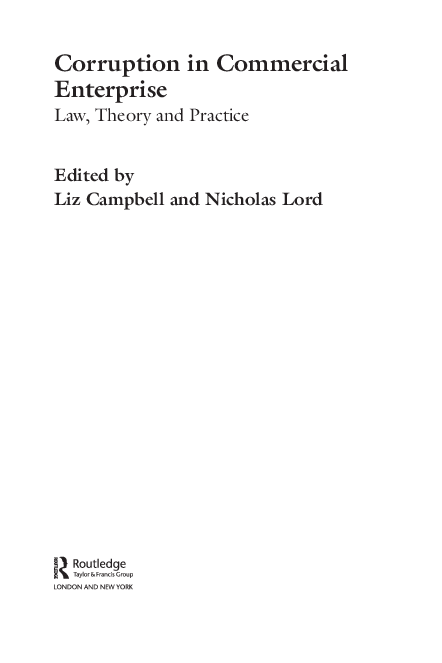 Corruption in Commercial Enterprise

Law, Theory and Practice

Edited by
Liz Campbell and Nicholas Lord

Routledge
Taylor & Francis Group
LONDON AND NEW YORK